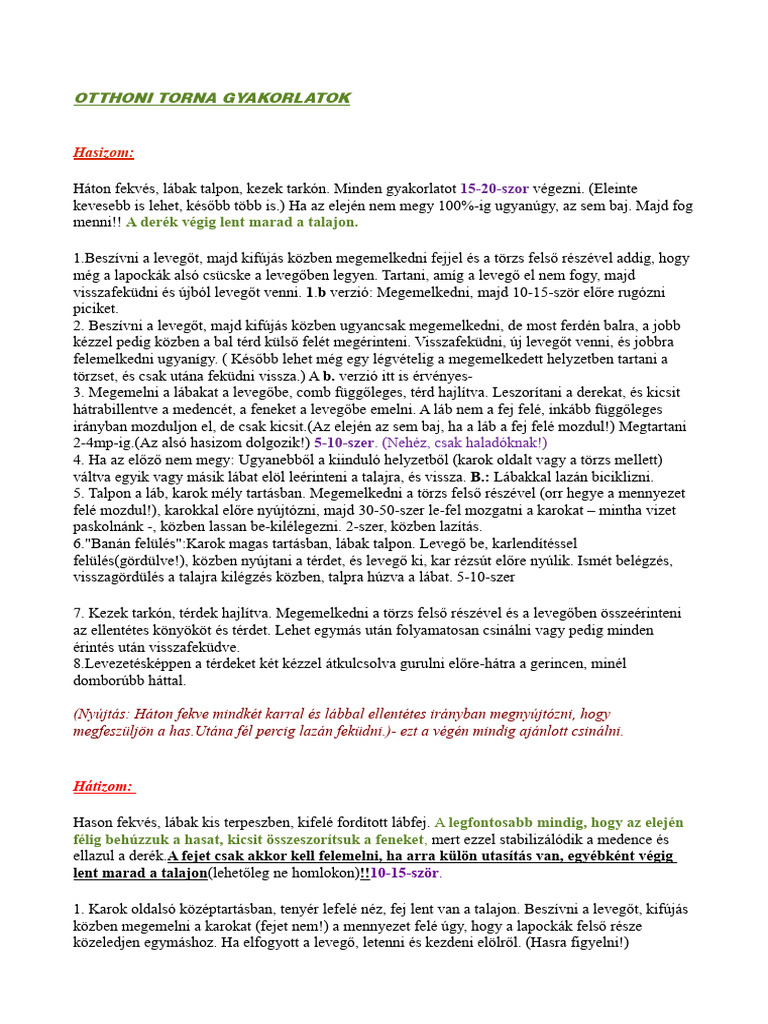 OTTHONI TORNA GYAKORLATOK

Hasizom:

Háton fekvés, lábak talpon, kezek tarkón. Minden gyakorlatot 15-20-szor végezni. (Eleinte kevesebb is lehet, később több is.) Ha az elején nem megy 100%-ig ugyanúgy, az sem baj. Majd fog menni!! A derék végig lent marad a talajon.

1.Beszívni a levegőt, majd kifújás közben megemelkedni fejjel és a törzs felső részével addig, hogy még a lapockák alsó csücske a levegőben legyen. Tartani, amíg a levegő el nem fogy, majd visszafeküdni és újból levegőt venni. 1.b verzió: Megemelkedni, majd 10-15-ször előre rugózni piciket.
2. Beszívni a levegőt, majd kifújás közben ugyancsak megemelkedni, de most ferdén balra, a jobb kézzel pedig közben a bal térd külső felét megérinteni. Visszafeküdni, új levegőt venni, és jobbra felemelkedni ugyanígy. ( Később lehet még egy légvételig a megemelkedett helyzetben tartani a törzset, és csak utána feküdni vissza.) A b. verzió itt is érvényes-
3. Megemelni a lábakat a levegőbe, comb függőleges, térd hajlítva. Leszorítani a derekat, és kicsit hátrabillentve a medencét, a feneket a levegőbe emelni. A láb nem a fej felé, inkább függőleges irányban mozduljon el, de csak kicsit.(Az elején az sem baj, ha a láb a fej felé mozdul!) Megtartani 2-4mp-ig.(Az alsó hasizom dolgozik!) 5-10-szer. (Nehéz, csak haladóknak!)
4. Ha az előző nem megy: Ugyanebből a kiinduló helyzetből (karok oldalt vagy a törzs mellett) váltva egyik vagy másik lábat elöl leérinteni a talajra, és vissza. B.: Lábakkal lazán biciklizni.
5. Talpon a láb, karok mély tartásban. Megemelkedni a törzs felső részével (orr hegye a mennyezet felé mozdul!), karokkal előre nyújtózni, majd 30-50-szer le-fel mozgatni a karokat – mintha vizet paskolnánk -, közben lassan be-kilélegezni. 2-szer, közben lazítás.
6."Banán felülés":Karok magas tartásban, lábak talpon. Levegő be, karlendítéssel felülés(gördülve!), közben nyújtani a térdet, és levegő ki, kar rézsút előre nyúlik. Ismét belégzés, visszagördülés a talajra kilégzés közben, talpra húzva a lábat. 5-10-szer

7. Kezek tarkón, térdek hajlítva. Megemelkedni a törzs felső részével és a levegőben összeérinteni az ellentétes könyököt és térdet. Lehet egymás után folyamatosan csinálni vagy pedig minden érintés után visszafeküdve.
8.Levezetésképpen a térdeket két kézzel átkulcsolva gurulni előre-hátra a gerincen, minél domborúbb háttal.

(Nyújtás: Háton fekve mindkét karral és lábbal ellentétes irányban megnyújtózni, hogy megfeszüljön a has.Utána fél percig lazán feküdni.)- ezt a végén mindig ajánlott csinálni.

Hátizom:

Hason fekvés, lábak kis terpeszben, kifelé fordított lábfej. A legfontosabb mindig, hogy az elején félig behúzzuk a hasat, kicsit összeszorítsuk a feneket, mert ezzel stabilizálódik a medence és ellazul a derék.A fejet csak akkor kell felemelni, ha arra külön utasítás van, egyébként végig lent marad a talajon(lehetőleg ne homlokon)!!10-15-ször.

1. Karok oldalsó középtartásban, tenyér lefelé néz, fej lent van a talajon. Beszívni a levegőt, kifújás közben megemelni a karokat (fejet nem!) a mennyezet felé úgy, hogy a lapockák felső része közeledjen egymáshoz. Ha elfogyott a levegő, letenni és kezdeni elölről. (Hasra figyelni!)